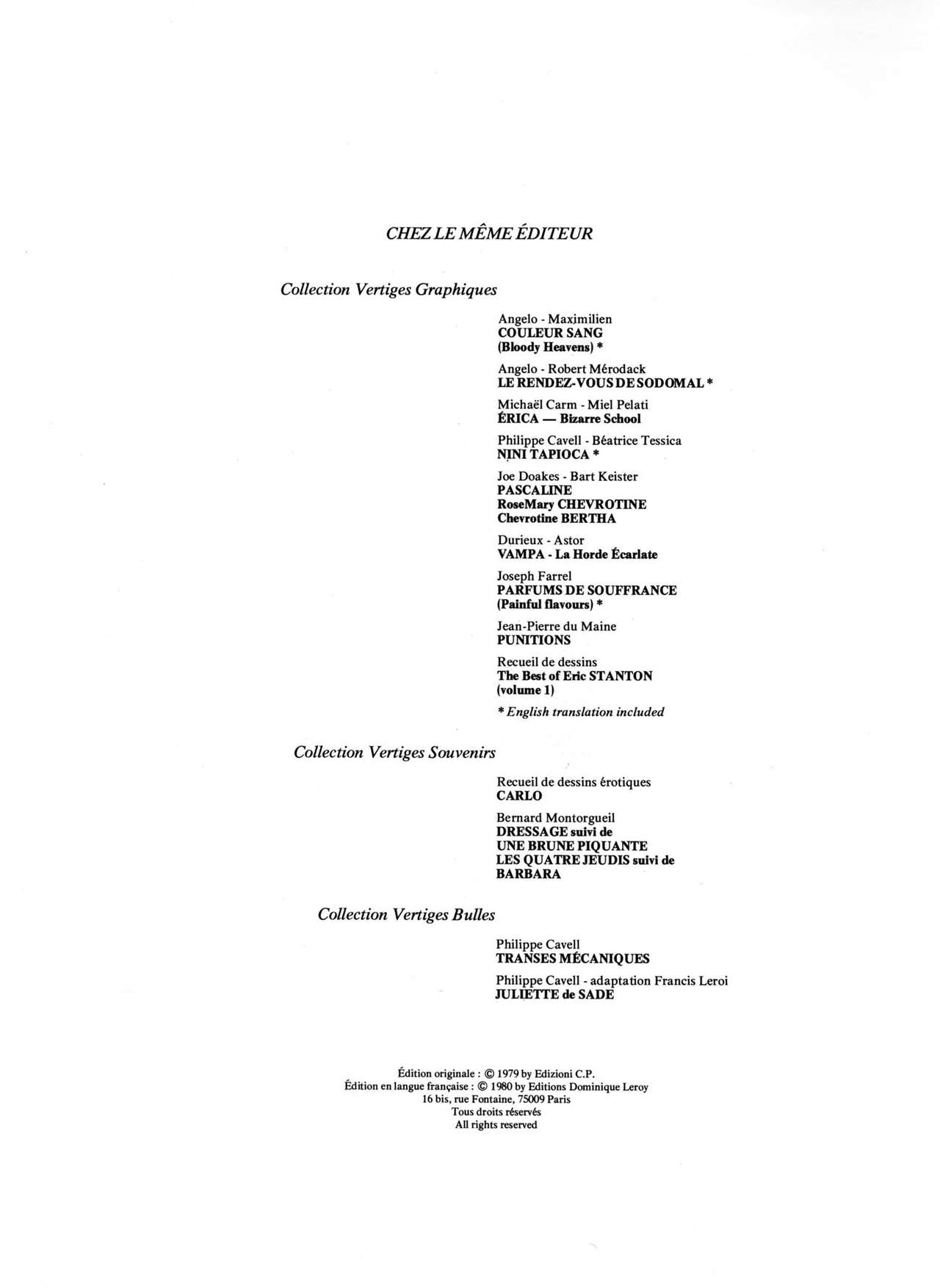 CHEZ LE MÊME ÉDITEUR

Collection Vertiges Graphiques

Angelo - Maximilien
COULEUR SANG
(Bloody Heavens) *

Angelo - Robert Mérodack
LE RENDEZ-VOUS DE SODOMAL *

Michaël Carm - Miel Pelati
ÉRICA — Bizarre School

Philippe Cavell - Béatrice Tessica
NINI TAPIOCA *

Joe Doakes - Bart Keister
PASCALINE
RoseMary CHEVROTINE
Chevrotine BERTHA

Durieux - Astor
VAMPA - La Horde Écarlate

Joseph Farrel
PARFUMS DE SOUFFRANCE
(Painful flavours) *

Jean-Pierre du Maine
PUNITIONS

Recueil de dessins
The Best of Eric STANTON
(volume 1)

* English translation included

Collection Vertiges Souvenirs

Recueil de dessins érotiques
CARLO

Bernard Montorgueil
DRESSAGE suivi de
UNE BRUNE PIQUANTE
LES QUATRE JEUDIS suivi de
BARBARA

Collection Vertiges Bulles

Philippe Cavell
TRANSES MÉCANIQUES

Philippe Cavell - adaptation Francis Leroi
JULIETTE de SADE

Édition originale : © 1979 by Edizioni C.P.
Édition en langue française : © 1980 by Editions Dominique Leroy
16 bis, rue Fontaine, 75009 Paris
Tous droits réservés
All rights reserved